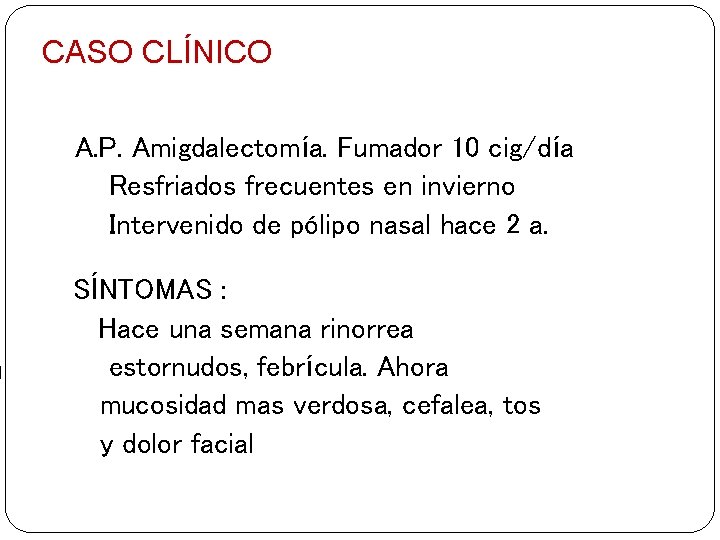 CASO CLÍNICO

A.P. Amigdalectomía. Fumador 10 cig/día
Resfriados frecuentes en invierno
Intervenido de pólipo nasal hace 2 a.

SÍNTOMAS :
Hace una semana rinorrea estornudos, febrícula. Ahora mucosidad mas verdosa, cefalea, tos y dolor facial